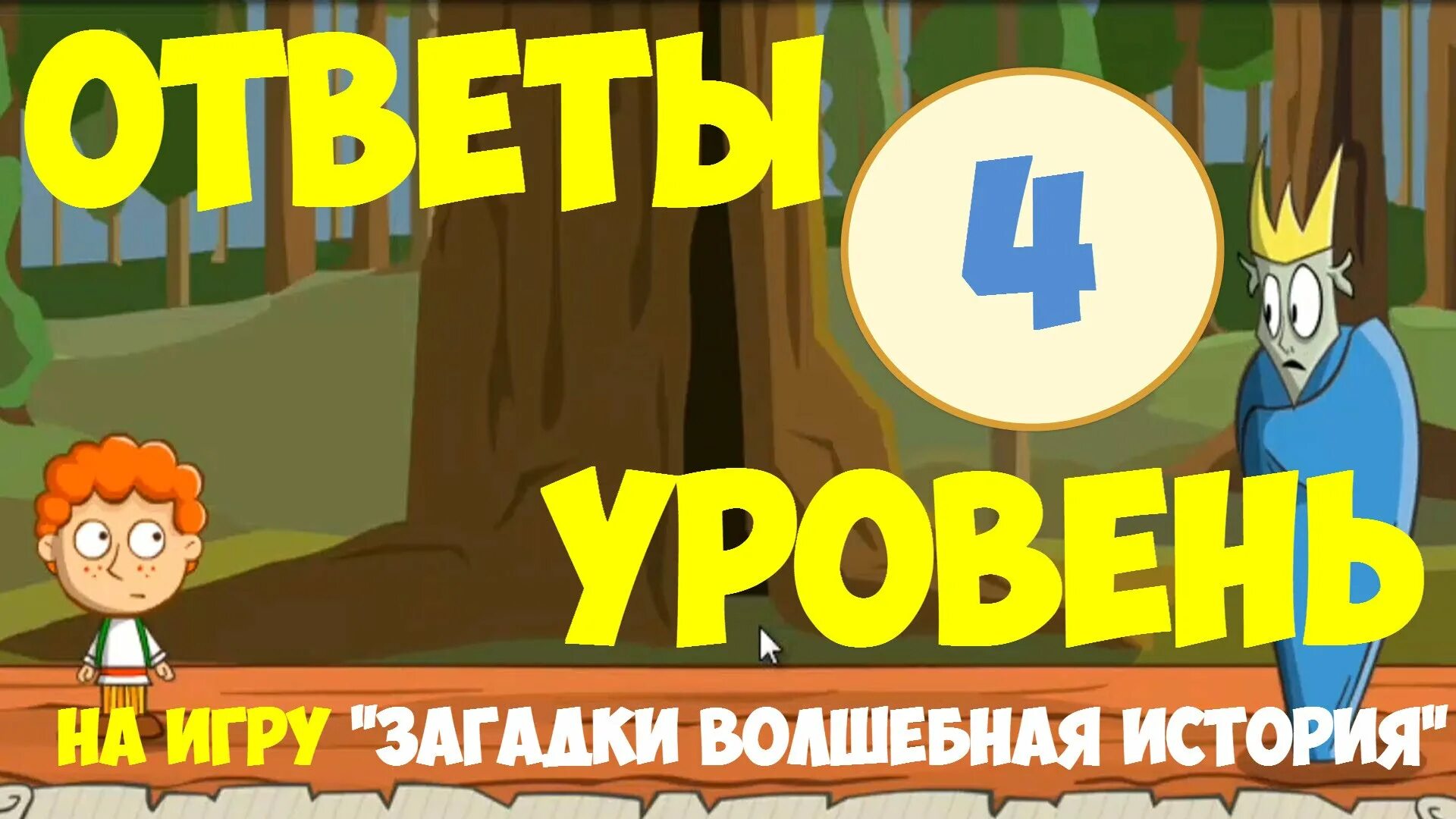 ОТВЕТЫ
4
УРОВЕНЬ
НА ИГРУ "ЗАГАДКИ ВОЛШЕБНАЯ ИСТОРИЯ"